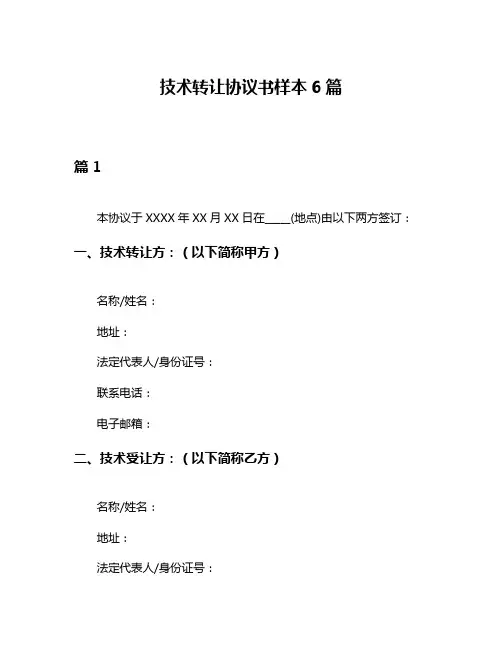 技术转让协议书样本 6 篇

篇 1

本协议于 XXXX 年 XX 月 XX 日在____(地点)由以下两方签订：

一、技术转让方：（以下简称甲方）

名称/姓名：

地址：

法定代表人/身份证号：

联系电话：

电子邮箱：

二、技术受让方：（以下简称乙方）

名称/姓名：

地址：

法定代表人/身份证号：